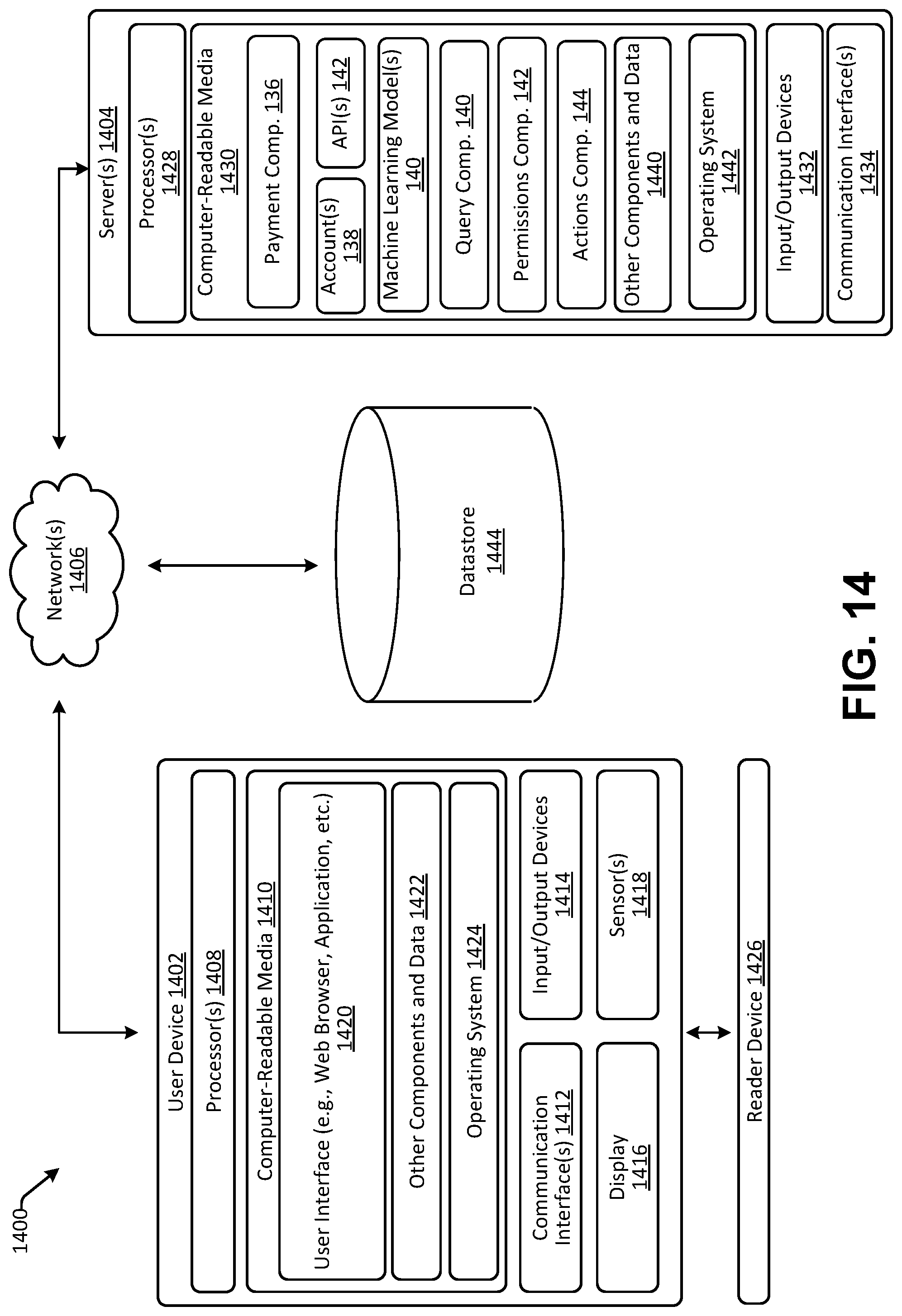 1400

User Device 1402

Processor(s) 1408

Computer-Readable Media 1410

User Interface (e.g., Web Browser, Application, etc.) 1420

Other Components and Data 1422

Operating System 1424

Communication Interface(s) 1412

Input/Output Devices 1414

Display 1416

Sensor(s) 1418

Reader Device 1426

Network(s) 1406

Datastore 1444

Server(s) 1404

Processor(s) 1428

Computer-Readable Media 1430

Payment Comp. 136

Account(s) 138

API(s) 142

Machine Learning Model(s) 140

Query Comp. 140

Permissions Comp. 142

Actions Comp. 144

Other Components and Data 1440

Operating System 1442

Input/Output Devices 1432

Communication Interface(s) 1434

FIG. 14